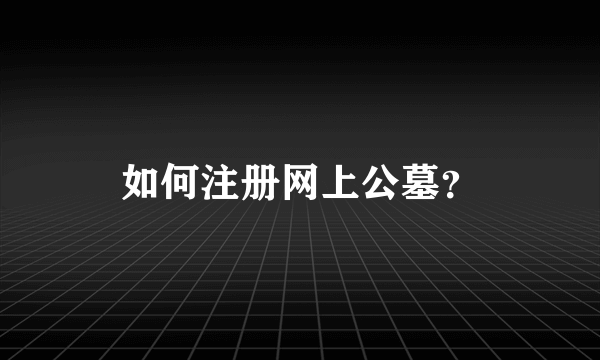 如何注册网上公墓？